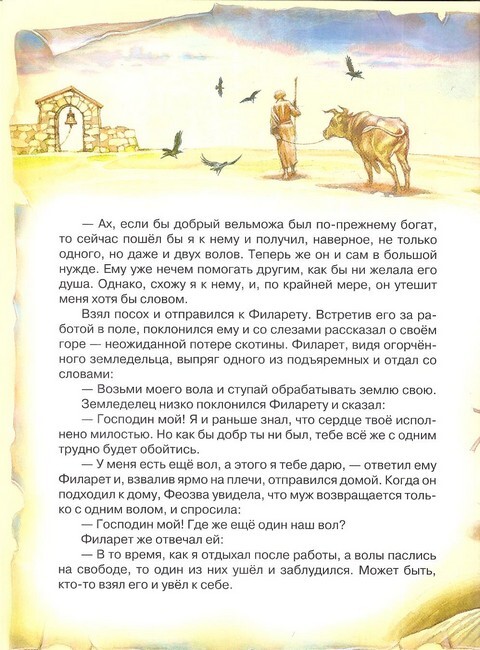 — Ах, если бы добрый вельможа был по-прежнему богат, то сейчас пошёл бы я к нему и получил, наверное, не только одного, но даже и двух волов. Теперь же он и сам в большой нужде. Ему уже нечем помогать другим, как бы ни желала его душа. Однако, схожу я к нему, и, по крайней мере, он утешит меня хотя бы словом.

Взял посох и отправился к Филарету. Встретив его за работой в поле, поклонился ему и со слезами рассказал о своём горе — неожиданной потере скотины. Филарет, видя огорчённого земледельца, выпряг одного из подъяремных и отдал со словами:

— Возьми моего вола и ступай обрабатывать землю свою.

Земледелец низко поклонился Филарету и сказал:

— Господин мой! Я и раньше знал, что сердце твоё исполнено милостью. Но как бы добр ты ни был, тебе всё же с одним трудно будет обойтись.

— У меня есть ещё вол, а этого я тебе дарю, — ответил ему Филарет и, взвалив ярмо на плечи, отправился домой. Когда он подходил к дому, Феозва увидела, что муж возвращается только с одним волом, и спросила:

— Господин мой! Где же ещё один наш вол?

Филарет же отвечал ей:

— В то время, как я отдыхал после работы, а волы паслись на свободе, то один из них ушёл и заблудился. Может быть, кто-то взял его и увёл к себе.